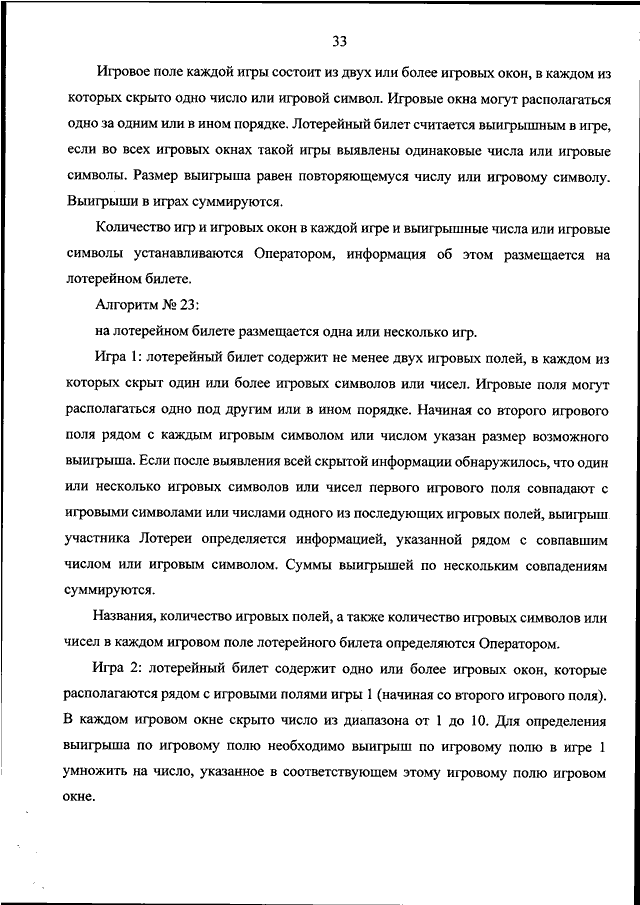 33

Игровое поле каждой игры состоит из двух или более игровых окон, в каждом из которых скрыто одно число или игровой символ. Игровые окна могут располагаться одно за одним или в ином порядке. Лотерейный билет считается выигрышным в игре, если во всех игровых окнах такой игры выявлены одинаковые числа или игровые символы. Размер выигрыша равен повторяющемуся числу или игровому символу. Выигрыши в играх суммируются.

Количество игр и игровых окон в каждой игре и выигрышные числа или игровые символы устанавливаются Оператором, информация об этом размещается на лотерейном билете.

Алгоритм № 23:

на лотерейном билете размещается одна или несколько игр.

Игра 1: лотерейный билет содержит не менее двух игровых полей, в каждом из которых скрыт один или более игровых символов или чисел. Игровые поля могут располагаться одно под другим или в ином порядке. Начиная со второго игрового поля рядом с каждым игровым символом или числом указан размер возможного выигрыша. Если после выявления всей скрытой информации обнаружилось, что один или несколько игровых символов или чисел первого игрового поля совпадают с игровыми символами или числами одного из последующих игровых полей, выигрыш участника Лотереи определяется информацией, указанной рядом с совпавшим числом или игровым символом. Суммы выигрышей по нескольким совпадениям суммируются.

Названия, количество игровых полей, а также количество игровых символов или чисел в каждом игровом поле лотерейного билета определяются Оператором.

Игра 2: лотерейный билет содержит одно или более игровых окон, которые располагаются рядом с игровыми полями игры 1 (начиная со второго игрового поля). В каждом игровом окне скрыто число из диапазона от 1 до 10. Для определения выигрыша по игровому полю необходимо выигрыш по игровому полю в игре 1 умножить на число, указанное в соответствующем этому игровому полю игровом окне.